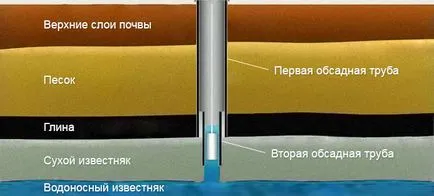 Верхние слои почвы

Песок

Глина

Сухой известняк

Водоносный известняк

Первая обсадная труба

Вторая обсадная труба